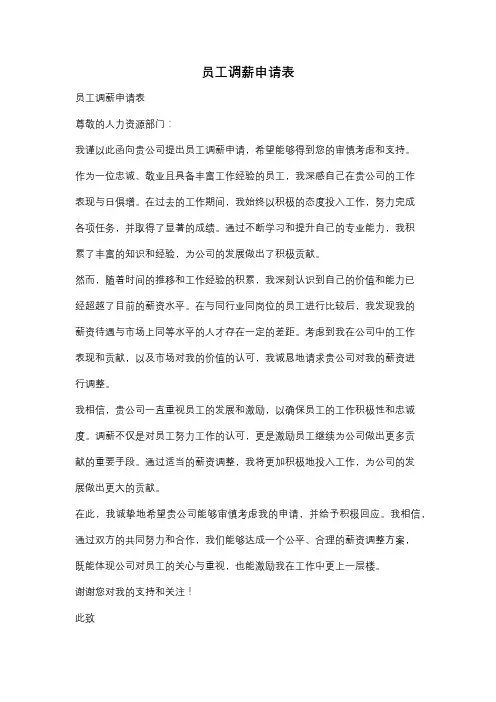 员工调薪申请表

员工调薪申请表

尊敬的人力资源部门：

我谨以此函向贵公司提出员工调薪申请，希望能够得到您的审慎考虑和支持。

作为一位忠诚、敬业且具备丰富工作经验的员工，我深感自己在贵公司的工作表现与日俱增。在过去的工作期间，我始终以积极的态度投入工作，努力完成各项任务，并取得了显著的成绩。通过不断学习和提升自己的专业能力，我积累了丰富的知识和经验，为公司的发展做出了积极贡献。

然而，随着时间的推移和工作经验的积累，我深刻认识到自己的价值和能力已经超越了目前的薪资水平。在与同行业同岗位的员工进行比较后，我发现我的薪资待遇与市场上同等水平的人才存在一定的差距。考虑到我在公司中的工作表现和贡献，以及市场对我的价值的认可，我诚恳地请求贵公司对我的薪资进行调整。

我相信，贵公司一直重视员工的发展和激励，以确保员工的工作积极性和忠诚度。调薪不仅是对员工努力工作的认可，更是激励员工继续为公司做出更多贡献的重要手段。通过适当的薪资调整，我将更加积极地投入工作，为公司的发展做出更大的贡献。

在此，我诚挚地希望贵公司能够审慎考虑我的申请，并给予积极回应。我相信，通过双方的共同努力和合作，我们能够达成一个公平、合理的薪资调整方案，既能体现公司对员工的关心与重视，也能激励我在工作中更上一层楼。

谢谢您对我的支持和关注！

此致